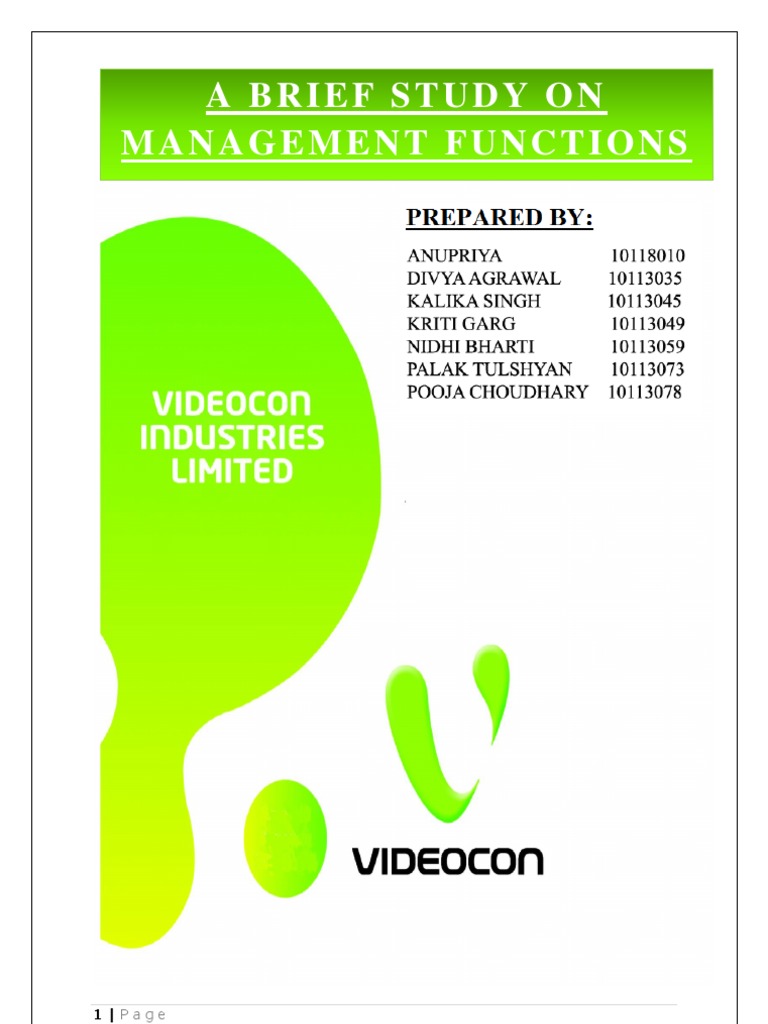 A BRIEF STUDY ON MANAGEMENT FUNCTIONS

PREPARED BY:

ANUPRIYA 10118010
DIVYA AGRAWAL 10113035
KALIKA SINGH 10113045
KRITI GARG 10113049
NIDHI BHARTI 10113059
PALAK TULSHYAN 10113073
POOJA CHOUDHARY 10113078

VIDEOCON INDUSTRIES LIMITED

VIDEOCON

1 | Page